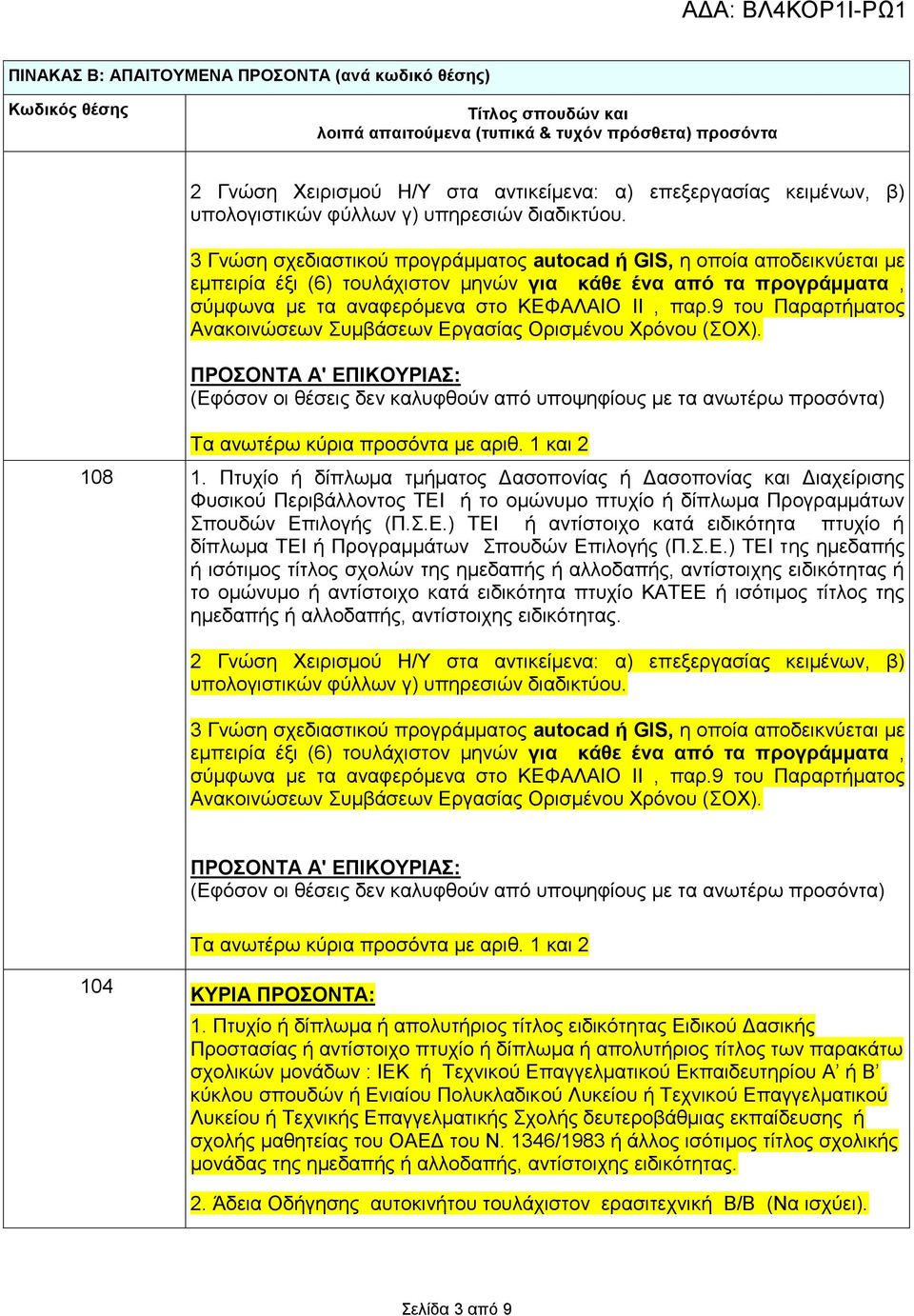 ΑΔΑ: ΒΛ4ΚΟΡ1Ι-ΡΩ1

ΠΙΝΑΚΑΣ Β: ΑΠΑΙΤΟΥΜΕΝΑ ΠΡΟΣΟΝΤΑ (ανά κωδικό θέσης)

| Κωδικός θέσης | Τίτλος σπουδών και λοιπά απαιτούμενα (τυπικά & τυχόν πρόσθετα) προσόντα |
|---|---|
| | 2 Γνώση Χειρισμού Η/Υ στα αντικείμενα: α) επεξεργασίας κειμένων, β) υπολογιστικών φύλλων γ) υπηρεσιών διαδικτύου.<br><br>3 Γνώση σχεδιαστικού προγράμματος autocad ή GIS, η οποία αποδεικνύεται με εμπειρία έξι (6) τουλάχιστον μηνών για κάθε ένα από τα προγράμματα , σύμφωνα με τα αναφερόμενα στο ΚΕΦΑΛΑΙΟ ΙΙ , παρ.9 του Παραρτήματος Ανακοινώσεων Συμβάσεων Εργασίας Ορισμένου Χρόνου (ΣΟΧ).<br><br>ΠΡΟΣΟΝΤΑ Α' ΕΠΙΚΟΥΡΙΑΣ:<br>(Εφόσον οι θέσεις δεν καλυφθούν από υποψηφίους με τα ανωτέρω προσόντα)<br><br>Τα ανωτέρω κύρια προσόντα με αριθ. 1 και 2 |
| 108 | 1. Πτυχίο ή δίπλωμα τμήματος Δασοπονίας ή Δασοπονίας και Διαχείρισης Φυσικού Περιβάλλοντος ΤΕΙ ή το ομώνυμο πτυχίο ή δίπλωμα Προγραμμάτων Σπουδών Επιλογής (Π.Σ.Ε.) ΤΕΙ ή αντίστοιχο κατά ειδικότητα πτυχίο ή δίπλωμα ΤΕΙ ή Προγραμμάτων Σπουδών Επιλογής (Π.Σ.Ε.) ΤΕΙ της ημεδαπής ή ισότιμος τίτλος σχολών της ημεδαπής ή αλλοδαπής, αντίστοιχης ειδικότητας ή το ομώνυμο ή αντίστοιχο κατά ειδικότητα πτυχίο ΚΑΤΕΕ ή ισότιμος τίτλος της ημεδαπής ή αλλοδαπής, αντίστοιχης ειδικότητας.<br><br>2 Γνώση Χειρισμού Η/Υ στα αντικείμενα: α) επεξεργασίας κειμένων, β) υπολογιστικών φύλλων γ) υπηρεσιών διαδικτύου.<br><br>3 Γνώση σχεδιαστικού προγράμματος autocad ή GIS, η οποία αποδεικνύεται με εμπειρία έξι (6) τουλάχιστον μηνών για κάθε ένα από τα προγράμματα , σύμφωνα με τα αναφερόμενα στο ΚΕΦΑΛΑΙΟ ΙΙ , παρ.9 του Παραρτήματος Ανακοινώσεων Συμβάσεων Εργασίας Ορισμένου Χρόνου (ΣΟΧ).<br><br>ΠΡΟΣΟΝΤΑ Α' ΕΠΙΚΟΥΡΙΑΣ:<br>(Εφόσον οι θέσεις δεν καλυφθούν από υποψηφίους με τα ανωτέρω προσόντα)<br><br>Τα ανωτέρω κύρια προσόντα με αριθ. 1 και 2 |
| 104 | ΚΥΡΙΑ ΠΡΟΣΟΝΤΑ:<br>1. Πτυχίο ή δίπλωμα ή απολυτήριος τίτλος ειδικότητας Ειδικού Δασικής Προστασίας ή αντίστοιχο πτυχίο ή δίπλωμα ή απολυτήριος τίτλος των παρακάτω σχολικών μονάδων : ΙΕΚ ή Τεχνικού Επαγγελματικού Εκπαιδευτηρίου Α' ή Β' κύκλου σπουδών ή Ενιαίου Πολυκλαδικού Λυκείου ή Τεχνικού Επαγγελματικού Λυκείου ή Τεχνικής Επαγγελματικής Σχολής δευτεροβάθμιας εκπαίδευσης ή σχολής μαθητείας του ΟΑΕΔ του Ν. 1346/1983 ή άλλος ισότιμος τίτλος σχολικής μονάδας της ημεδαπής ή αλλοδαπής, αντίστοιχης ειδικότητας.<br><br>2. Άδεια Οδήγησης αυτοκινήτου τουλάχιστον ερασιτεχνική Β/Β (Να ισχύει). |

Σελίδα 3 από 9